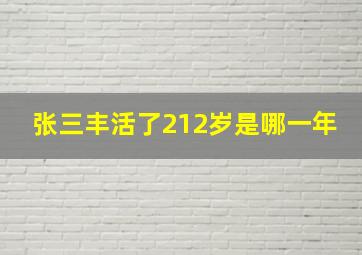 张三丰活了212岁是哪一年